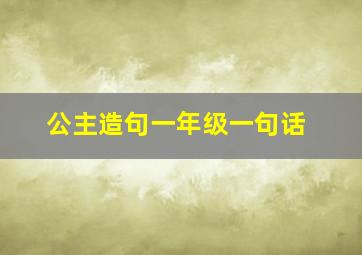 公主造句一年级一句话